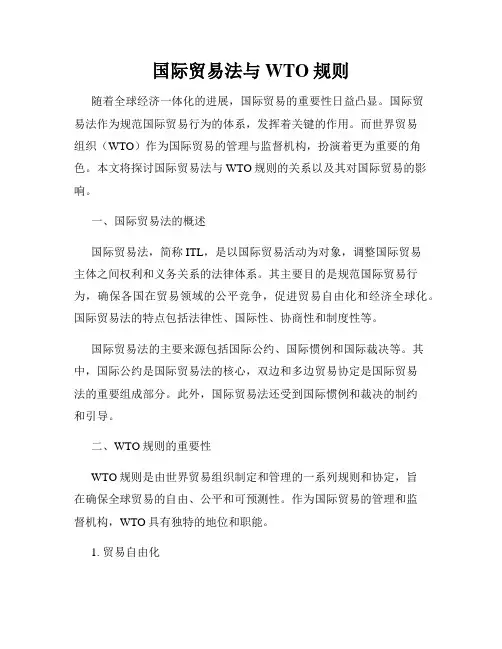 国际贸易法与 WTO 规则

随着全球经济一体化的进展，国际贸易的重要性日益凸显。国际贸易法作为规范国际贸易行为的体系，发挥着关键的作用。而世界贸易组织（WTO）作为国际贸易的管理与监督机构，扮演着更为重要的角色。本文将探讨国际贸易法与 WTO 规则的关系以及其对国际贸易的影响。

一、国际贸易法的概述

国际贸易法，简称 ITL，是以国际贸易活动为对象，调整国际贸易主体之间权利和义务关系的法律体系。其主要目的是规范国际贸易行为，确保各国在贸易领域的公平竞争，促进贸易自由化和经济全球化。国际贸易法的特点包括法律性、国际性、协商性和制度性等。

国际贸易法的主要来源包括国际公约、国际惯例和国际裁决等。其中，国际公约是国际贸易法的核心，双边和多边贸易协定是国际贸易法的重要组成部分。此外，国际贸易法还受到国际惯例和裁决的制约和引导。

二、WTO 规则的重要性

WTO 规则是由世界贸易组织制定和管理的一系列规则和协定，旨在确保全球贸易的自由、公平和可预测性。作为国际贸易的管理和监督机构，WTO 具有独特的地位和职能。

1. 贸易自由化